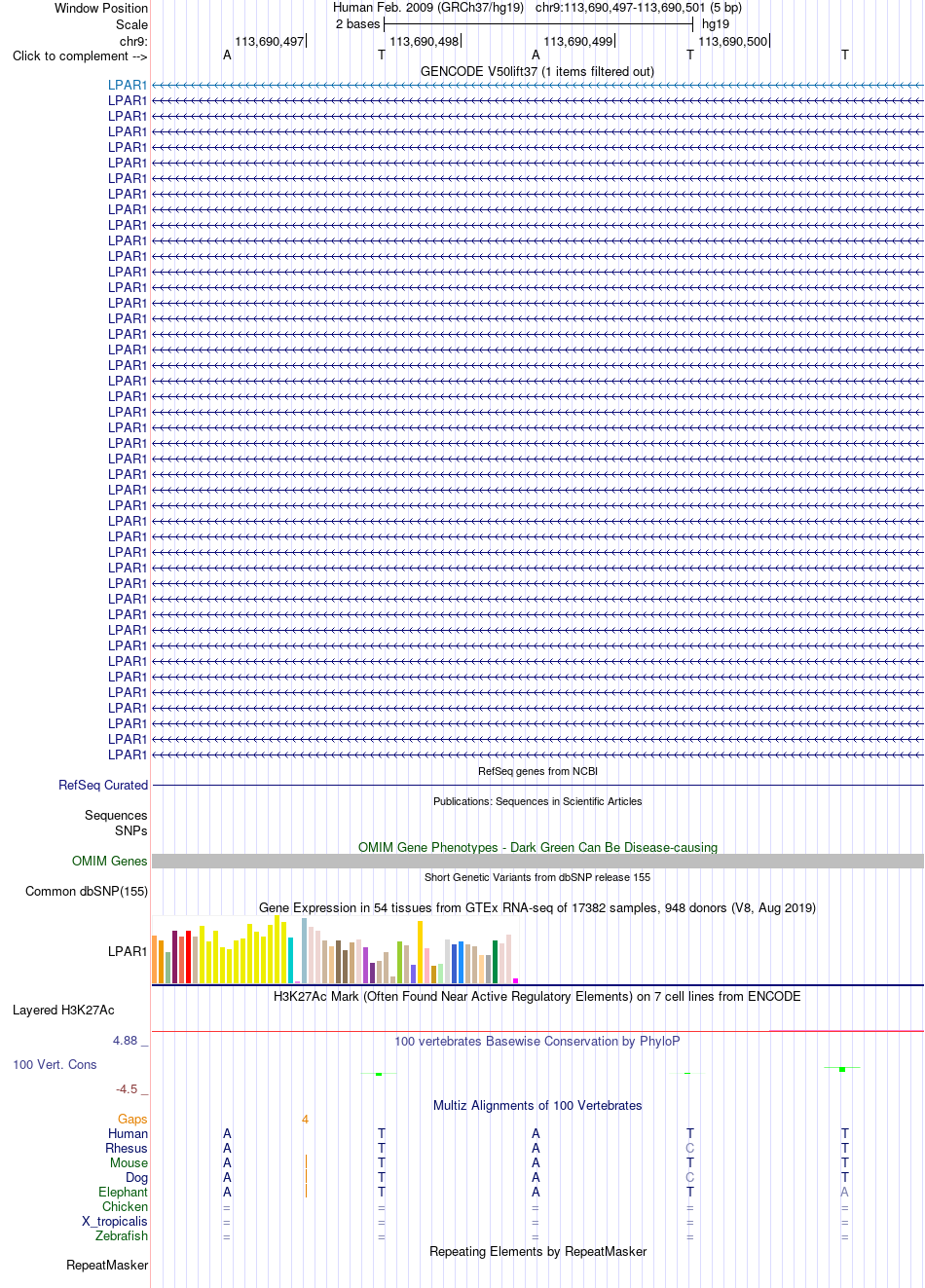 Window Position Human Feb. 2009 (GRCh37/hg19) chr9:113,690,497-113,690,501 (5 bp)
Scale 2 bases hg19
chr9: 113,690,497 113,690,498 113,690,499 113,690,500
Click to complement --> A T A T T
GENCODE V50lift37 (1 items filtered out)
LPAR1
LPAR1
LPAR1
LPAR1
LPAR1
LPAR1
LPAR1
LPAR1
LPAR1
LPAR1
LPAR1
LPAR1
LPAR1
LPAR1
LPAR1
LPAR1
LPAR1
LPAR1
LPAR1
LPAR1
LPAR1
LPAR1
LPAR1
LPAR1
LPAR1
LPAR1
LPAR1
LPAR1
LPAR1
LPAR1
LPAR1
LPAR1
LPAR1
LPAR1
LPAR1
LPAR1
LPAR1
LPAR1
LPAR1
LPAR1
LPAR1
LPAR1
LPAR1
LPAR1
RefSeq genes from NCBI
RefSeq Curated
Publications: Sequences in Scientific Articles
Sequences
SNPs
OMIM Gene Phenotypes - Dark Green Can Be Disease-causing
OMIM Genes
Short Genetic Variants from dbSNP release 155
Common dbSNP(155)
Gene Expression in 54 tissues from GTEx RNA-seq of 17382 samples, 948 donors (V8, Aug 2019)
LPAR1
H3K27Ac Mark (Often Found Near Active Regulatory Elements) on 7 cell lines from ENCODE
Layered H3K27Ac
4.88 _
100 vertebrates Basewise Conservation by PhyloP
100 Vert. Cons
-4.5 _
Multiz Alignments of 100 Vertebrates
Gaps 4
Human A T A T T
Rhesus A T A C T
Mouse A T A T T
Dog A T A C T
Elephant A T A T A
Chicken = = = = =
X_tropicalis = = = = =
Zebrafish = = = = =
Repeating Elements by RepeatMasker
RepeatMasker